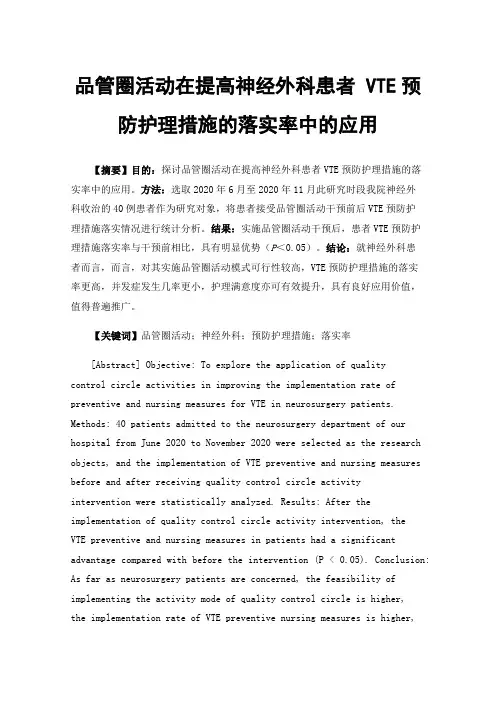 品管圈活动在提高神经外科患者 VTE 预防护理措施的落实率中的应用

【摘要】目的：探讨品管圈活动在提高神经外科患者 VTE 预防护理措施的落实率中的应用。方法：选取 2020 年 6 月至 2020 年 11 月此研究时段我院神经外科收治的 40 例患者作为研究对象，将患者接受品管圈活动干预前后 VTE 预防护理措施落实情况进行统计分析。结果：实施品管圈活动干预后，患者 VTE 预防护理措施落实率与干预前相比，具有明显优势（$P<0.05$）。结论：就神经外科患者而言，而言，对其实施品管圈活动模式可行性较高，VTE 预防护理措施的落实率更高，并发症发生几率更小，护理满意度亦可有效提升，具有良好应用价值，值得普遍推广。

【关键词】品管圈活动；神经外科；预防护理措施；落实率

[Abstract] Objective: To explore the application of quality control circle activities in improving the implementation rate of preventive and nursing measures for VTE in neurosurgery patients. Methods: 40 patients admitted to the neurosurgery department of our hospital from June 2020 to November 2020 were selected as the research objects, and the implementation of VTE preventive and nursing measures before and after receiving quality control circle activity intervention were statistically analyzed. Results: After the implementation of quality control circle activity intervention, the VTE preventive and nursing measures in patients had a significant advantage compared with before the intervention ($P < 0.05$). Conclusion: As far as neurosurgery patients are concerned, the feasibility of implementing the activity mode of quality control circle is higher, the implementation rate of VTE preventive nursing measures is higher,